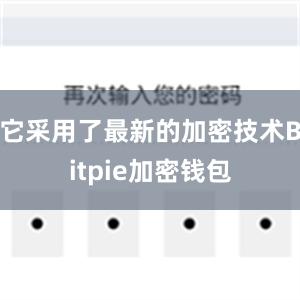 再次输入您的密码

它采用了最新的加密技术Bitpie加密钱包